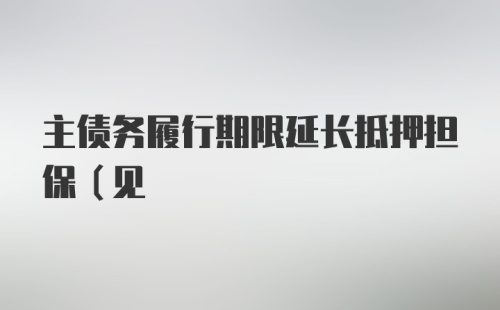 主债务履行期限延长抵押担保（见